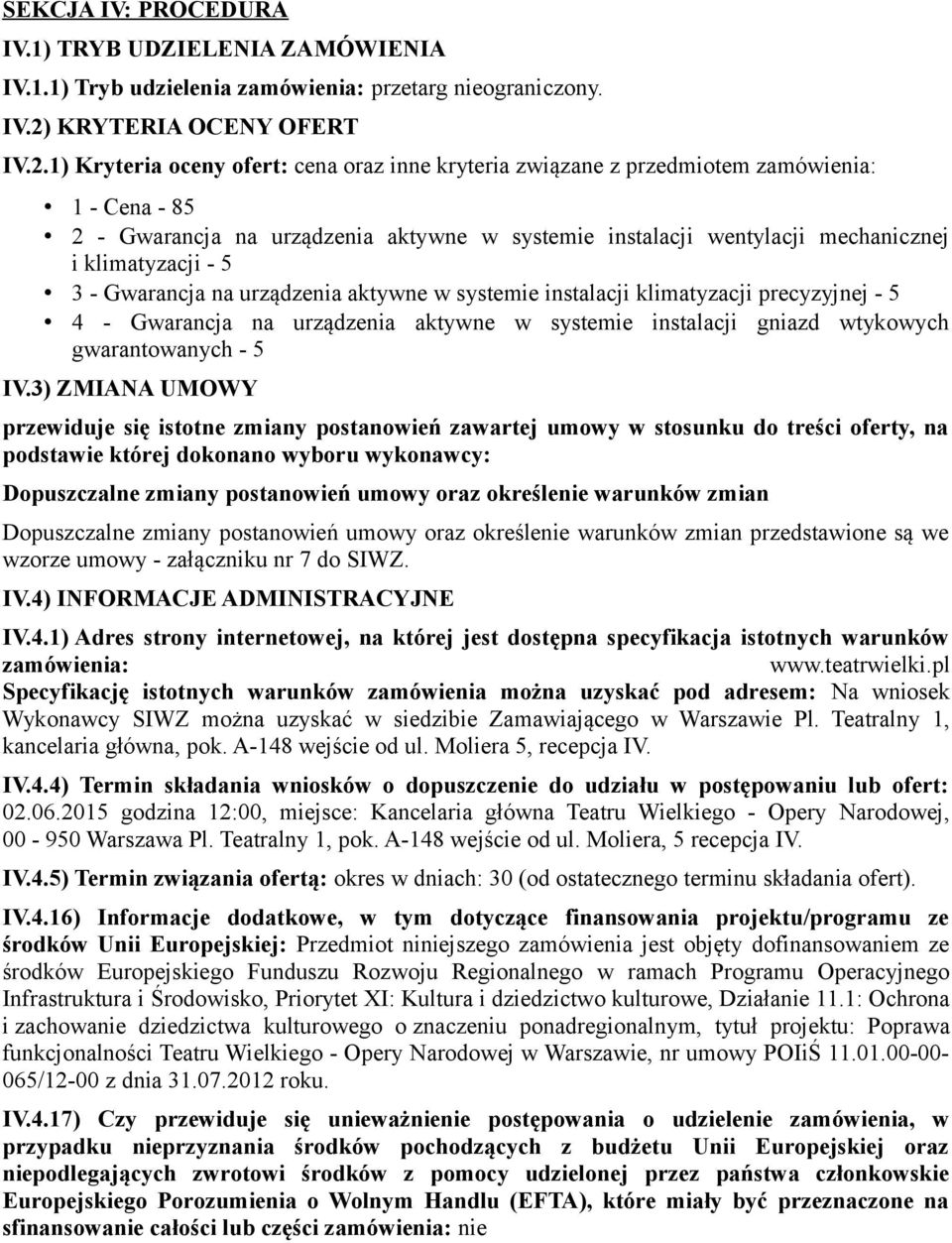 SEKCJA IV: PROCEDURA

IV.1) TRYB UDZIELENIA ZAMÓWIENIA

IV.1.1) Tryb udzielenia zamówienia: przetarg nieograniczony.

IV.2) KRYTERIA OCENY OFERT

IV.2.1) Kryteria oceny ofert: cena oraz inne kryteria związane z przedmiotem zamówienia:

• 1 - Cena - 85
• 2 - Gwarancja na urządzenia aktywne w systemie instalacji wentylacji mechanicznej i klimatyzacji - 5
• 3 - Gwarancja na urządzenia aktywne w systemie instalacji klimatyzacji precyzyjnej - 5
• 4 - Gwarancja na urządzenia aktywne w systemie instalacji gniazd wtykowych gwarantowanych - 5

IV.3) ZMIANA UMOWY

przewiduje się istotne zmiany postanowień zawartej umowy w stosunku do treści oferty, na podstawie której dokonano wyboru wykonawcy:

Dopuszczalne zmiany postanowień umowy oraz określenie warunków zmian

Dopuszczalne zmiany postanowień umowy oraz określenie warunków zmian przedstawione są we wzorze umowy - załączniku nr 7 do SIWZ.

IV.4) INFORMACJE ADMINISTRACYJNE

IV.4.1) Adres strony internetowej, na której jest dostępna specyfikacja istotnych warunków zamówienia: www.teatrwielki.pl
Specyfikację istotnych warunków zamówienia można uzyskać pod adresem: Na wniosek Wykonawcy SIWZ można uzyskać w siedzibie Zamawiającego w Warszawie Pl. Teatralny 1, kancelaria główna, pok. A-148 wejście od ul. Moliera 5, recepcja IV.

IV.4.4) Termin składania wniosków o dopuszczenie do udziału w postępowaniu lub ofert: 02.06.2015 godzina 12:00, miejsce: Kancelaria główna Teatru Wielkiego - Opery Narodowej, 00 - 950 Warszawa Pl. Teatralny 1, pok. A-148 wejście od ul. Moliera, 5 recepcja IV.

IV.4.5) Termin związania ofertą: okres w dniach: 30 (od ostatecznego terminu składania ofert).

IV.4.16) Informacje dodatkowe, w tym dotyczące finansowania projektu/programu ze środków Unii Europejskiej: Przedmiot niniejszego zamówienia jest objęty dofinansowaniem ze środków Europejskiego Funduszu Rozwoju Regionalnego w ramach Programu Operacyjnego Infrastruktura i Środowisko, Priorytet XI: Kultura i dziedzictwo kulturowe, Działanie 11.1: Ochrona i zachowanie dziedzictwa kulturowego o znaczeniu ponadregionalnym, tytuł projektu: Poprawa funkcjonalności Teatru Wielkiego - Opery Narodowej w Warszawie, nr umowy POIiŚ 11.01.00-00-065/12-00 z dnia 31.07.2012 roku.

IV.4.17) Czy przewiduje się unieważnienie postępowania o udzielenie zamówienia, w przypadku nieprzyznania środków pochodzących z budżetu Unii Europejskiej oraz niepodlegających zwrotowi środków z pomocy udzielonej przez państwa członkowskie Europejskiego Porozumienia o Wolnym Handlu (EFTA), które miały być przeznaczone na sfinansowanie całości lub części zamówienia: nie